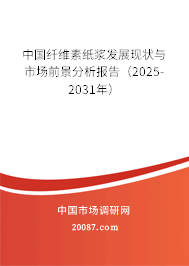 中国纤维素纸浆发展现状与市场前景分析报告（2025-2031年）

中国市场调研网

20087.com